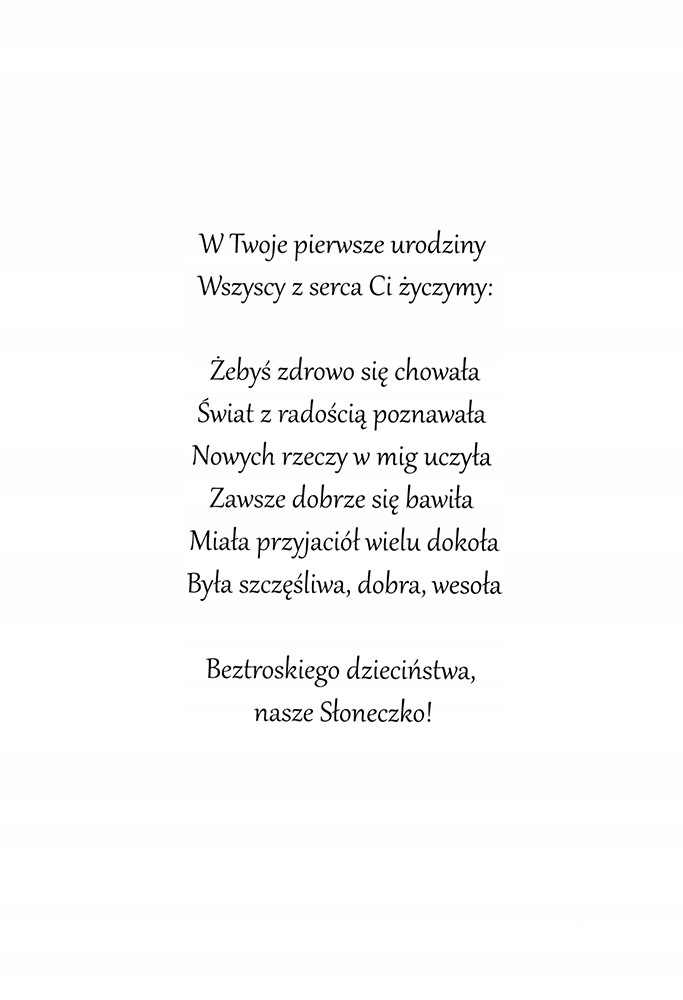 W Twoje pierwsze urodziny
Wszyscy z serca Ci życzymy:

Żebyś zdrowo się chowała
Świat z radością poznawała
Nowych rzeczy w mig uczyła
Zawsze dobrze się bawiła
Miała przyjaciół wielu dokoła
Była szczęśliwa, dobra, wesoła

Beztroskiego dzieciństwa,
nasze Słoneczko!